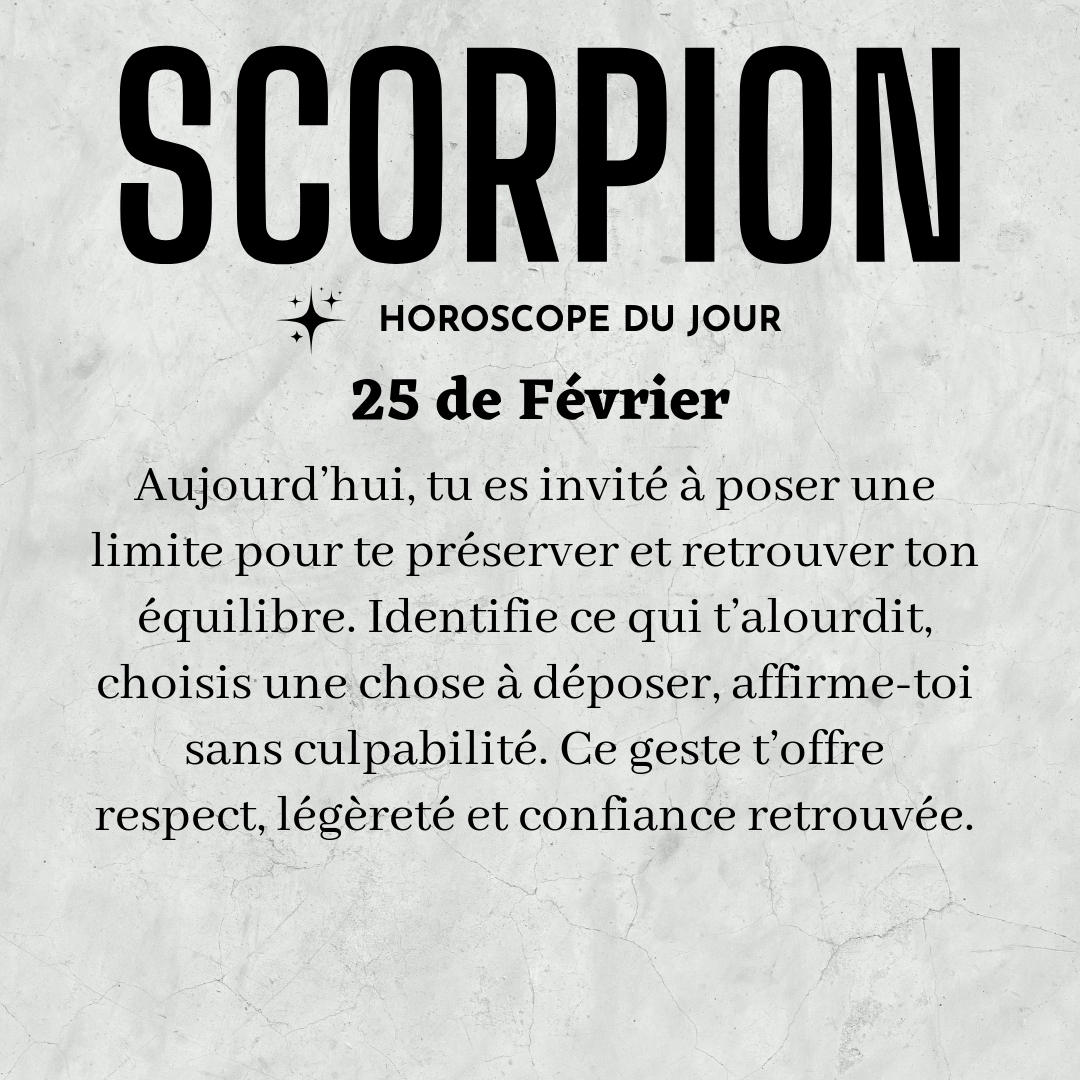 SCORPION

HOROSCOPE DU JOUR

25 de Février

Aujourd'hui, tu es invité à poser une limite pour te préserver et retrouver ton équilibre. Identifie ce qui t'alourdit, choisis une chose à déposer, affirme-toi sans culpabilité. Ce geste t'offre respect, légèreté et confiance retrouvée.